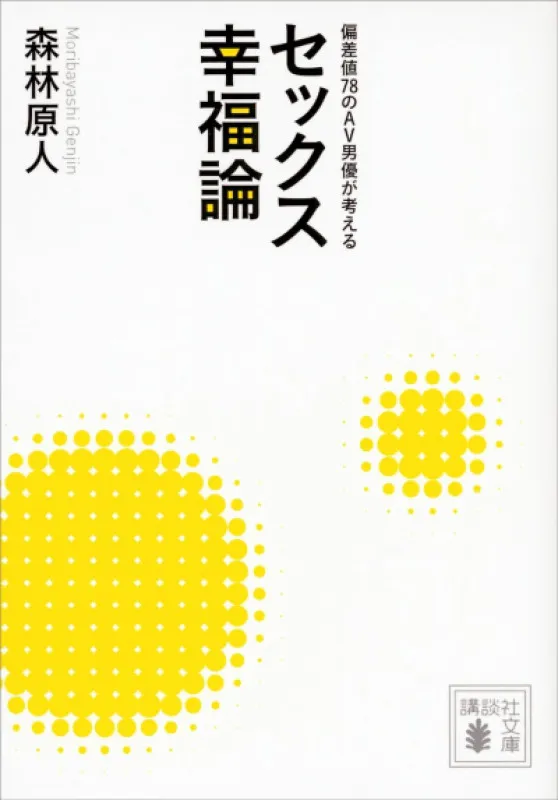 偏差値78のAV男優が考える
セックス幸福論

森林原人
Moribayashi Genjin

講談社文庫